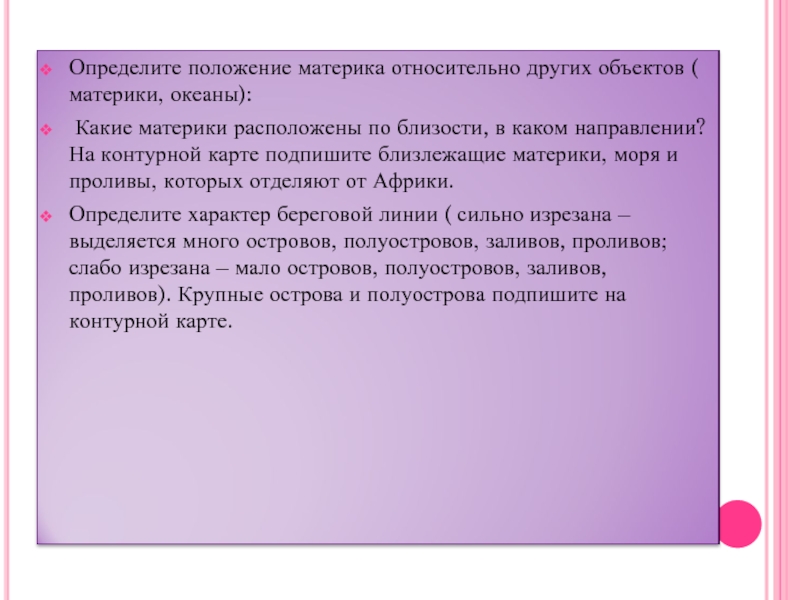 Определите положение материка относительно других объектов ( материки, океаны):

Какие материки расположены по близости, в каком направлении? На контурной карте подпишите близлежащие материки, моря и проливы, которых отделяют от Африки.

Определите характер береговой линии ( сильно изрезана – выделяется много островов, полуостровов, заливов, проливов; слабо изрезана – мало островов, полуостровов, заливов, проливов). Крупные острова и полуострова подпишите на контурной карте.